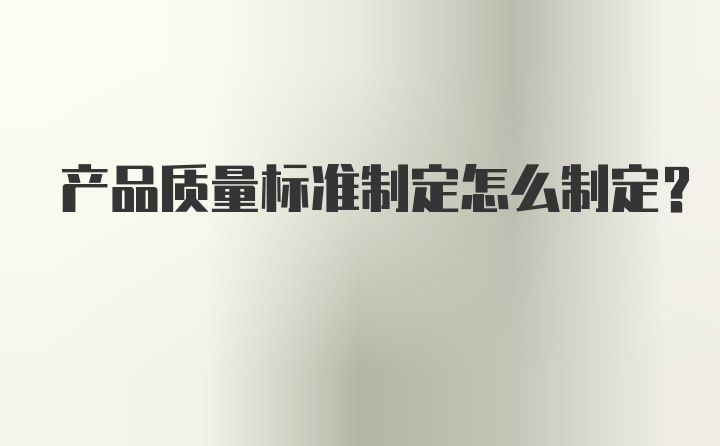 产品质量标准制定怎么制定？